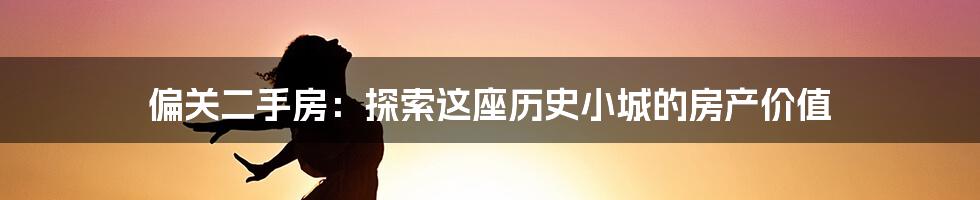 偏关二手房：探索这座历史小城的房产价值